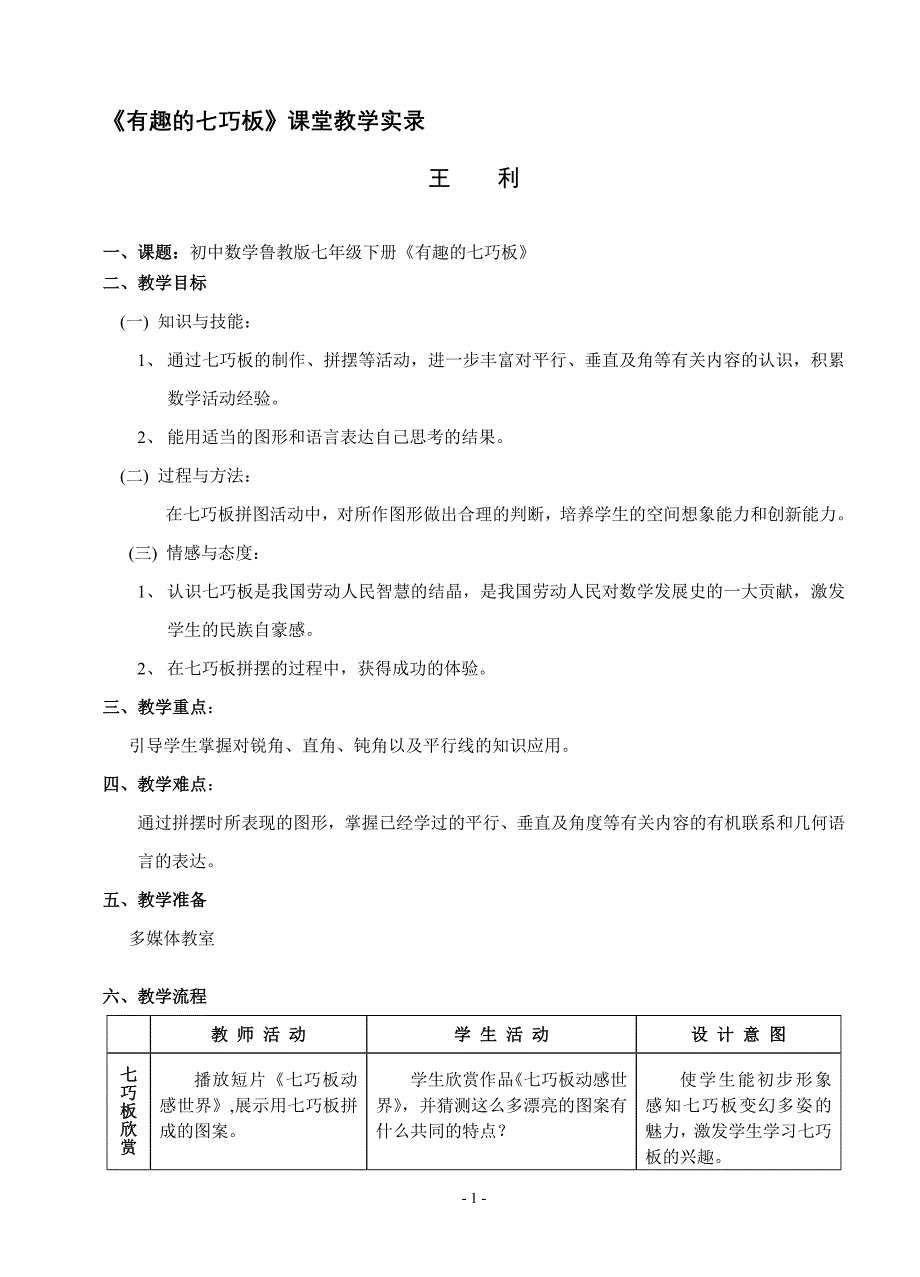 《有趣的七巧板》课堂教学实录

王　利

一、课题：初中数学鲁教版七年级下册《有趣的七巧板》

二、教学目标

(一) 知识与技能：

1、 通过七巧板的制作、拼摆等活动，进一步丰富对平行、垂直及角等有关内容的认识，积累数学活动经验。

2、 能用适当的图形和语言表达自己思考的结果。

(二) 过程与方法：

在七巧板拼图活动中，对所作图形做出合理的判断，培养学生的空间想象能力和创新能力。

(三) 情感与态度：

1、 认识七巧板是我国劳动人民智慧的结晶，是我国劳动人民对数学发展史的一大贡献，激发学生的民族自豪感。

2、 在七巧板拼摆的过程中，获得成功的体验。

三、教学重点：

引导学生掌握对锐角、直角、钝角以及平行线的知识应用。

四、教学难点：

通过拼摆时所表现的图形，掌握已经学过的平行、垂直及角度等有关内容的有机联系和几何语言的表达。

五、教学准备

多媒体教室

六、教学流程

| | 教 师 活 动 | 学 生 活 动 | 设 计 意 图 |
|---|---|---|---|
| 七巧板欣赏 | 播放短片《七巧板动感世界》,展示用七巧板拼成的图案。 | 学生欣赏作品《七巧板动感世界》，并猜测这么多漂亮的图案有什么共同的特点？ | 使学生能初步形象感知七巧板变幻多姿的魅力，激发学生学习七巧板的兴趣。 |

- 1 -